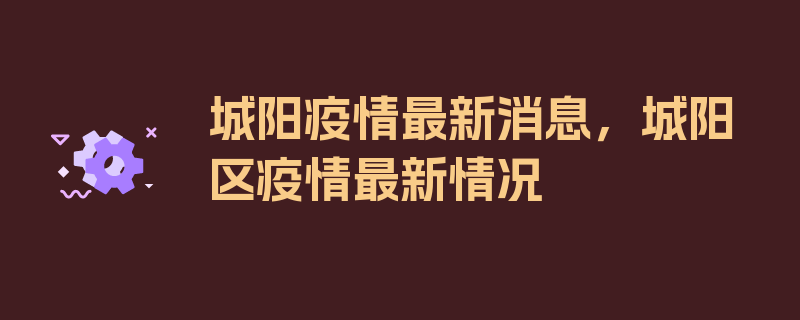 城阳疫情最新消息，城阳区疫情最新情况